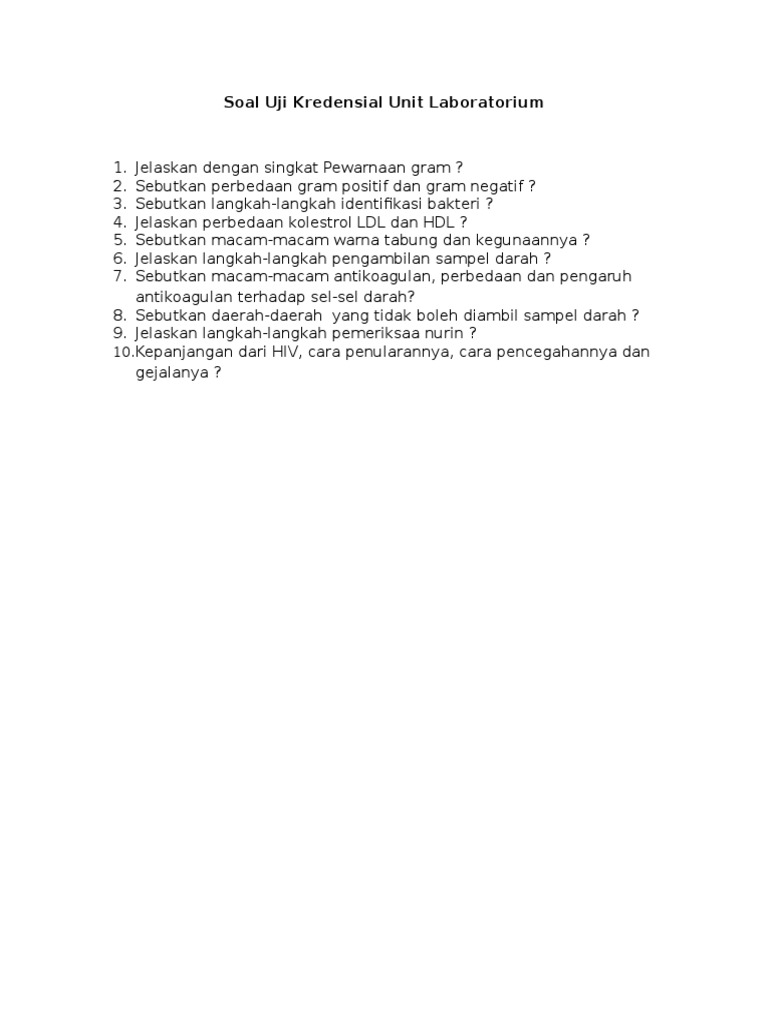 Soal Uji Kredensial Unit Laboratorium

1. Jelaskan dengan singkat Pewarnaan gram ?
2. Sebutkan perbedaan gram positif dan gram negatif ?
3. Sebutkan langkah-langkah identifikasi bakteri ?
4. Jelaskan perbedaan kolestrol LDL dan HDL ?
5. Sebutkan macam-macam warna tabung dan kegunaannya ?
6. Jelaskan langkah-langkah pengambilan sampel darah ?
7. Sebutkan macam-macam antikoagulan, perbedaan dan pengaruh antikoagulan terhadap sel-sel darah?
8. Sebutkan daerah-daerah yang tidak boleh diambil sampel darah ?
9. Jelaskan langkah-langkah pemeriksaa nurin ?
10. Kepanjangan dari HIV, cara penularannya, cara pencegahannya dan gejalanya ?